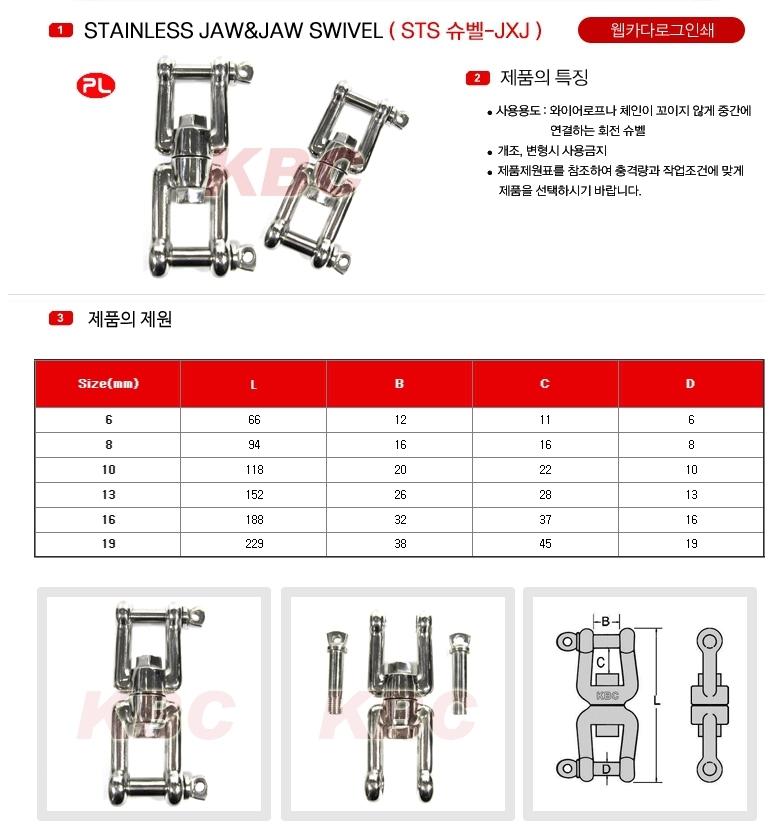 1 STAINLESS JAW&JAW SWIVEL ( STS 슈벨-JXJ )

웹카다로그인쇄

PL

KBC

2 제품의 특징

• 사용용도 : 와이어로프나 체인이 꼬이지 않게 중간에 연결하는 회전 슈벨
• 개조, 변형시 사용금지
• 제품제원표를 참조하여 충격량과 작업조건에 맞게 제품을 선택하시기 바랍니다.

3 제품의 제원

| Size(mm) | L | B | C | D |
|---|---|---|---|---|
| 6 | 66 | 12 | 11 | 6 |
| 8 | 94 | 16 | 16 | 8 |
| 10 | 118 | 20 | 22 | 10 |
| 13 | 152 | 26 | 28 | 13 |
| 16 | 188 | 32 | 37 | 16 |
| 19 | 229 | 38 | 45 | 19 |

KBC

KBC

B
C
KBC
L
D